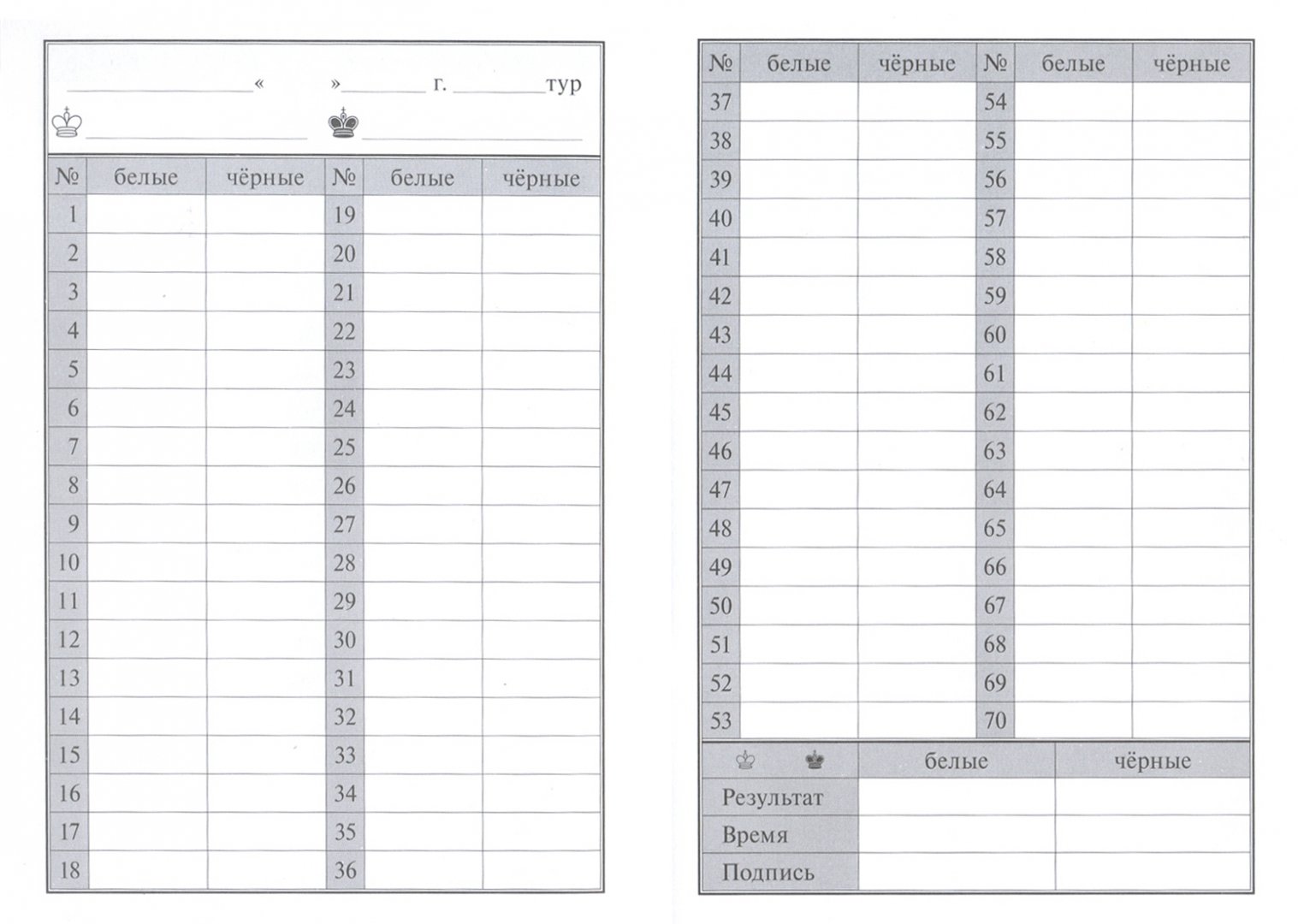 « » г. тур

| № | белые | чёрные | № | белые | чёрные |
|---|---|---|---|---|---|
| 1 | | | 19 | | |
| 2 | | | 20 | | |
| 3 | | | 21 | | |
| 4 | | | 22 | | |
| 5 | | | 23 | | |
| 6 | | | 24 | | |
| 7 | | | 25 | | |
| 8 | | | 26 | | |
| 9 | | | 27 | | |
| 10 | | | 28 | | |
| 11 | | | 29 | | |
| 12 | | | 30 | | |
| 13 | | | 31 | | |
| 14 | | | 32 | | |
| 15 | | | 33 | | |
| 16 | | | 34 | | |
| 17 | | | 35 | | |
| 18 | | | 36 | | |

| № | белые | чёрные | № | белые | чёрные |
|---|---|---|---|---|---|
| 37 | | | 54 | | |
| 38 | | | 55 | | |
| 39 | | | 56 | | |
| 40 | | | 57 | | |
| 41 | | | 58 | | |
| 42 | | | 59 | | |
| 43 | | | 60 | | |
| 44 | | | 61 | | |
| 45 | | | 62 | | |
| 46 | | | 63 | | |
| 47 | | | 64 | | |
| 48 | | | 65 | | |
| 49 | | | 66 | | |
| 50 | | | 67 | | |
| 51 | | | 68 | | |
| 52 | | | 69 | | |
| 53 | | | 70 | | |

| | белые | чёрные |
|---|---|---|
| Результат | | |
| Время | | |
| Подпись | | |